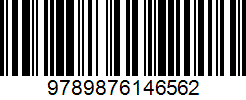 9789876146562